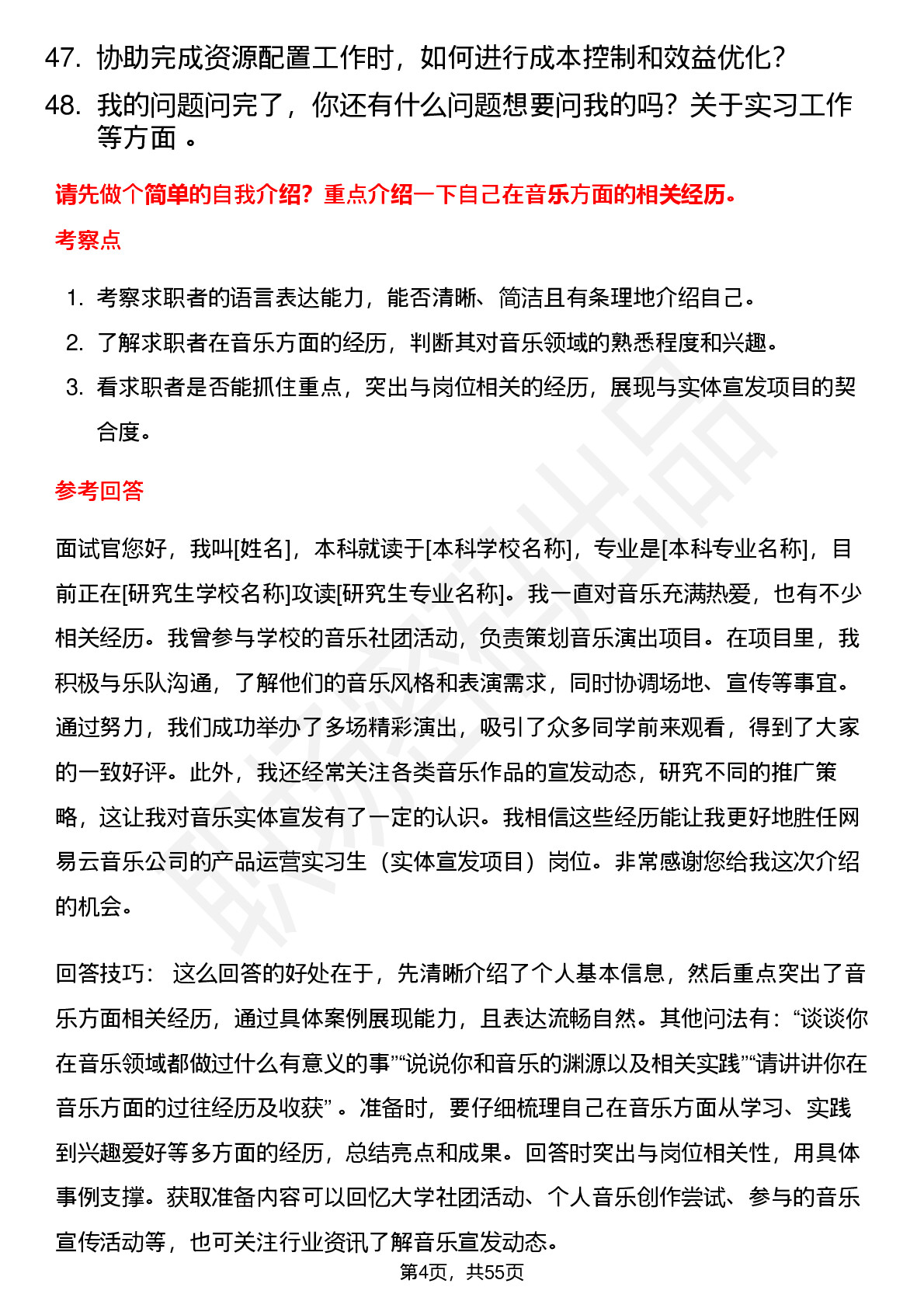 47. 协助完成资源配置工作时，如何进行成本控制和效益优化？

48. 我的问题问完了，你还有什么问题想要问我的吗？关于实习工作等方面 。

请先做个简单的自我介绍？重点介绍一下自己在音乐方面的相关经历。

考察点

1. 考察求职者的语言表达能力，能否清晰、简洁且有条理地介绍自己。

2. 了解求职者在音乐方面的经历，判断其对音乐领域的熟悉程度和兴趣。

3. 看求职者是否能抓住重点，突出与岗位相关的经历，展现与实体宣发项目的契合度。

参考回答

面试官您好，我叫[姓名]，本科就读于[本科学校名称]，专业是[本科专业名称]，目前正在[研究生学校名称]攻读[研究生专业名称]。我一直对音乐充满热爱，也有不少相关经历。我曾参与学校的音乐社团活动，负责策划音乐演出项目。在项目里，我积极与乐队沟通，了解他们的音乐风格和表演需求，同时协调场地、宣传等事宜。通过努力，我们成功举办了多场精彩演出，吸引了众多同学前来观看，得到了大家的一致好评。此外，我还经常关注各类音乐作品的宣发动态，研究不同的推广策略，这让我对音乐实体宣发有了一定的认识。我相信这些经历能让我更好地胜任网易云音乐公司的产品运营实习生（实体宣发项目）岗位。非常感谢您给我这次介绍的机会。

回答技巧： 这么回答的好处在于，先清晰介绍了个人基本信息，然后重点突出了音乐方面相关经历，通过具体案例展现能力，且表达流畅自然。其他问法有：“谈谈你在音乐领域都做过什么有意义的事”“说说你和音乐的渊源以及相关实践”“请讲讲你在音乐方面的过往经历及收获” 。准备时，要仔细梳理自己在音乐方面从学习、实践到兴趣爱好等多方面的经历，总结亮点和成果。回答时突出与岗位相关性，用具体事例支撑。获取准备内容可以回忆大学社团活动、个人音乐创作尝试、参与的音乐宣传活动等，也可关注行业资讯了解音乐宣发动态。

第4页，共55页